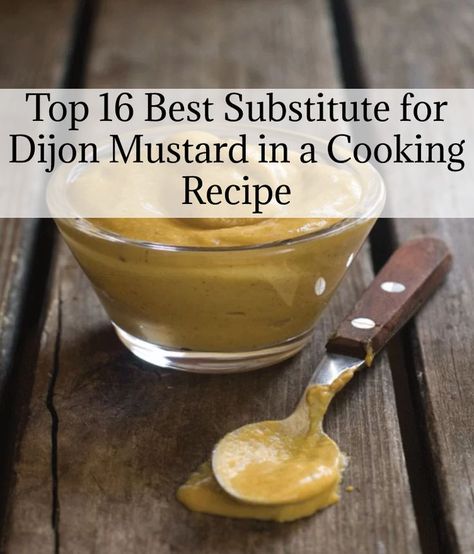 Top 16 Best Substitute for Dijon Mustard in a Cooking Recipe